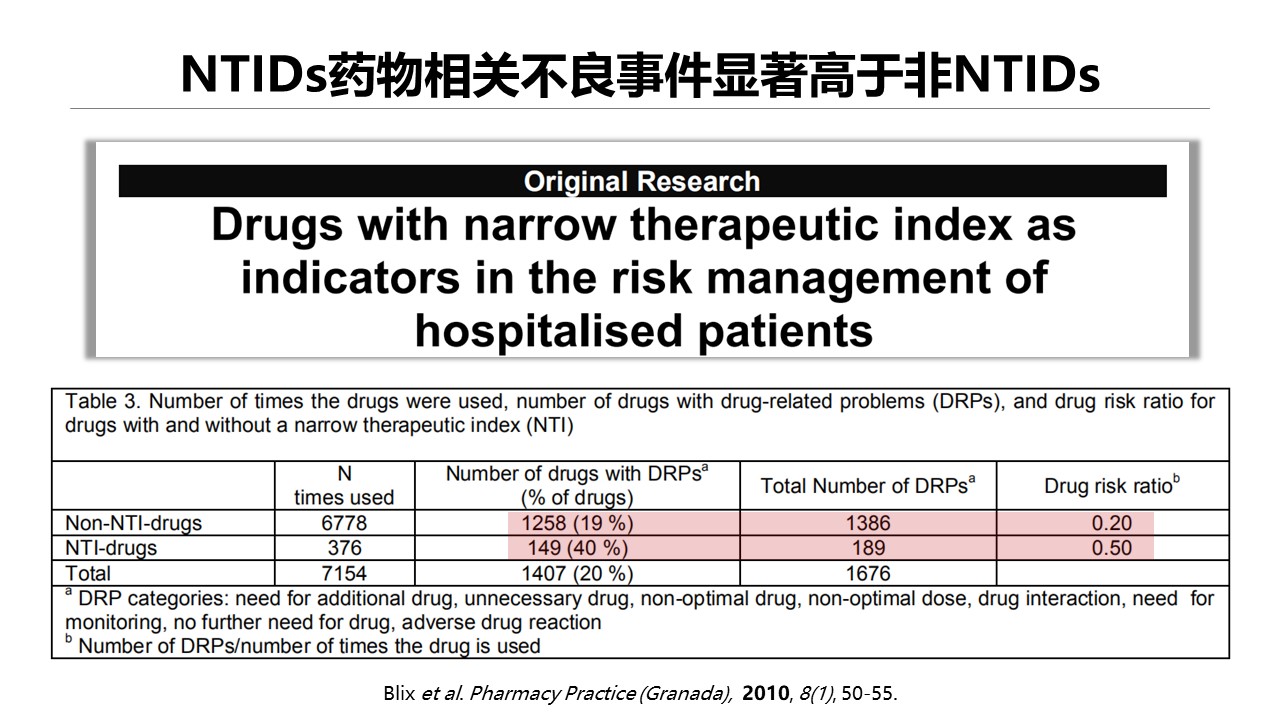 NTIDs药物相关不良事件显著高于非NTIDs

Original Research

Drugs with narrow therapeutic index as indicators in the risk management of hospitalised patients

Table 3. Number of times the drugs were used, number of drugs with drug-related problems (DRPs), and drug risk ratio for drugs with and without a narrow therapeutic index (NTI)

| | N times used | Number of drugs with DRPs$^a$ (% of drugs) | Total Number of DRPs$^a$ | Drug risk ratio$^b$ |
|---|---|---|---|---|
| Non-NTI-drugs | 6778 | 1258 (19 %) | 1386 | 0.20 |
| NTI-drugs | 376 | 149 (40 %) | 189 | 0.50 |
| Total | 7154 | 1407 (20 %) | 1676 | |

$^a$ DRP categories: need for additional drug, unnecessary drug, non-optimal drug, non-optimal dose, drug interaction, need for monitoring, no further need for drug, adverse drug reaction
$^b$ Number of DRPs/number of times the drug is used

Blix et al. Pharmacy Practice (Granada), 2010, 8(1), 50-55.